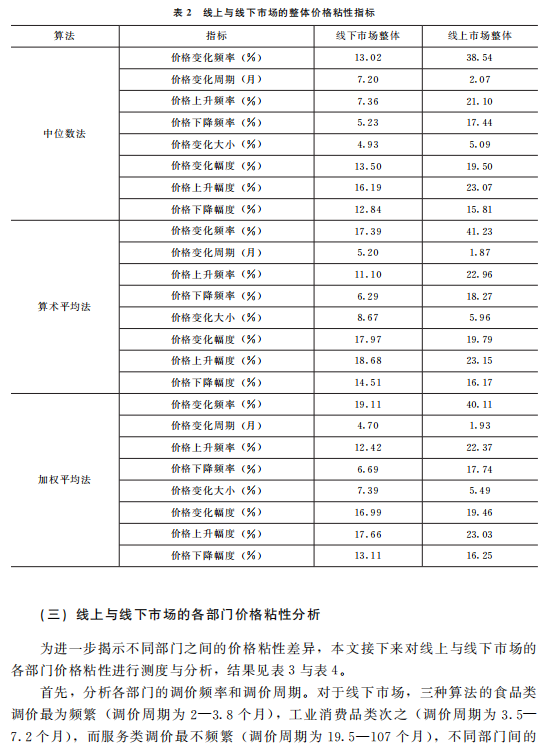 表 2　线上与线下市场的整体价格粘性指标

| 算法 | 指标 | 线下市场整体 | 线上市场整体 |
|---|---|---|---|
| 中位数法 | 价格变化频率（%） | 13.02 | 38.54 |
| | 价格变化周期（月） | 7.20 | 2.07 |
| | 价格上升频率（%） | 7.36 | 21.10 |
| | 价格下降频率（%） | 5.23 | 17.44 |
| | 价格变化大小（%） | 4.93 | 5.09 |
| | 价格变化幅度（%） | 13.50 | 19.50 |
| | 价格上升幅度（%） | 16.19 | 23.07 |
| | 价格下降幅度（%） | 12.84 | 15.81 |
| 算术平均法 | 价格变化频率（%） | 17.39 | 41.23 |
| | 价格变化周期（月） | 5.20 | 1.87 |
| | 价格上升频率（%） | 11.10 | 22.96 |
| | 价格下降频率（%） | 6.29 | 18.27 |
| | 价格变化大小（%） | 8.67 | 5.96 |
| | 价格变化幅度（%） | 17.97 | 19.79 |
| | 价格上升幅度（%） | 18.68 | 23.15 |
| | 价格下降幅度（%） | 14.51 | 16.17 |
| 加权平均法 | 价格变化频率（%） | 19.11 | 40.11 |
| | 价格变化周期（月） | 4.70 | 1.93 |
| | 价格上升频率（%） | 12.42 | 22.37 |
| | 价格下降频率（%） | 6.69 | 17.74 |
| | 价格变化大小（%） | 7.39 | 5.49 |
| | 价格变化幅度（%） | 16.99 | 19.46 |
| | 价格上升幅度（%） | 17.66 | 23.03 |
| | 价格下降幅度（%） | 13.11 | 16.25 |

（三）线上与线下市场的各部门价格粘性分析

为进一步揭示不同部门之间的价格粘性差异，本文接下来对线上与线下市场的各部门价格粘性进行测度与分析，结果见表 3 与表 4。

首先，分析各部门的调价频率和调价周期。对于线下市场，三种算法的食品类调价最为频繁（调价周期为 2—3.8 个月），工业消费品类次之（调价周期为 3.5—7.2 个月），而服务类调价最不频繁（调价周期为 19.5—107 个月），不同部门间的